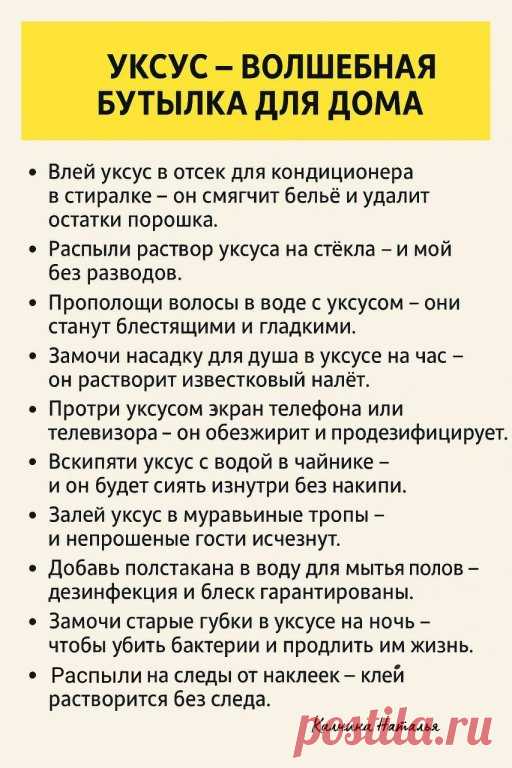 УКСУС – ВОЛШЕБНАЯ БУТЫЛКА ДЛЯ ДОМА

• Влей уксус в отсек для кондиционера в стиралке – он смягчит бельё и удалит остатки порошка.
• Распыли раствор уксуса на стёкла – и мой без разводов.
• Прополощи волосы в воде с уксусом – они станут блестящими и гладкими.
• Замочи насадку для душа в уксусе на час – он растворит известковый налёт.
• Протри уксусом экран телефона или телевизора – он обезжирит и продезифицирует.
• Вскипяти уксус с водой в чайнике – и он будет сиять изнутри без накипи.
• Залей уксус в муравьиные тропы – и непрошеные гости исчезнут.
• Добавь полстакана в воду для мытья полов – дезинфекция и блеск гарантированы.
• Замочи старые губки в уксусе на ночь – чтобы убить бактерии и продлить им жизнь.
• Распыли на следы от наклеек – клей растворится без следа.

Калчика Наталья

postila.ru